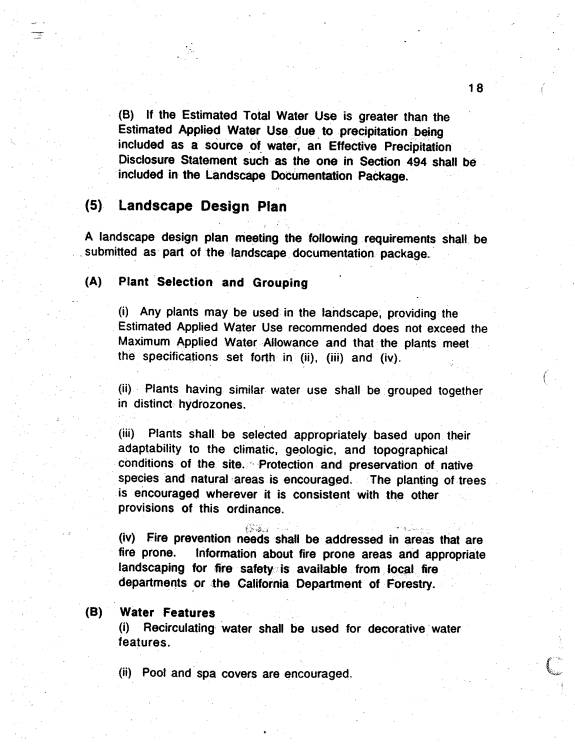 18

(B) If the Estimated Total Water Use is greater than the Estimated Applied Water Use due to precipitation being included as a source of water, an Effective Precipitation Disclosure Statement such as the one in Section 494 shall be included in the Landscape Documentation Package.

(5) Landscape Design Plan

A landscape design plan meeting the following requirements shall be submitted as part of the landscape documentation package.

(A) Plant Selection and Grouping

(i) Any plants may be used in the landscape, providing the Estimated Applied Water Use recommended does not exceed the Maximum Applied Water Allowance and that the plants meet the specifications set forth in (ii), (iii) and (iv).

(ii) Plants having similar water use shall be grouped together in distinct hydrozones.

(iii) Plants shall be selected appropriately based upon their adaptability to the climatic, geologic, and topographical conditions of the site. Protection and preservation of native species and natural areas is encouraged. The planting of trees is encouraged wherever it is consistent with the other provisions of this ordinance.

(iv) Fire prevention needs shall be addressed in areas that are fire prone. Information about fire prone areas and appropriate landscaping for fire safety is available from local fire departments or the California Department of Forestry.

(B) Water Features
(i) Recirculating water shall be used for decorative water features.

(ii) Pool and spa covers are encouraged.